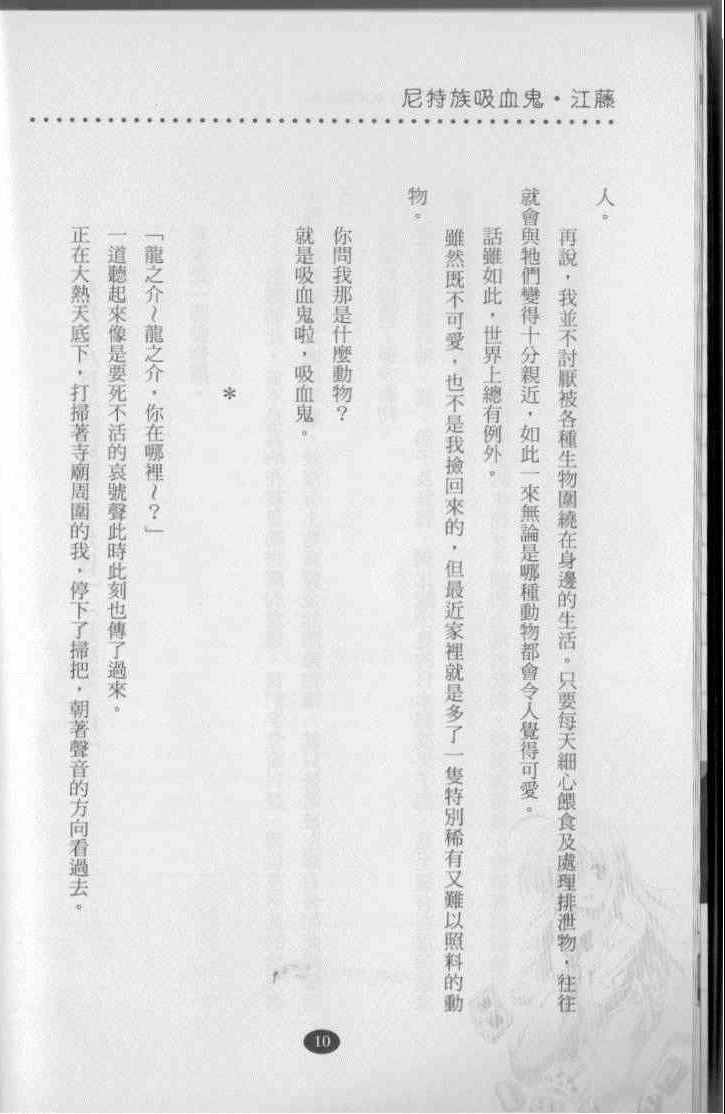 尼特族吸血鬼・江藤

人。

再說，我並不討厭被各種生物圍繞在身邊的生活。只要每天細心餵食及處理排泄物，往往就會與牠們變得十分親近，如此一來無論是哪種動物都會令人覺得可愛。

話雖如此，世界上總有例外。

雖然既不可愛，也不是我撿回來的，但最近家裡就是多了一隻特別稀有又難以照料的動物。

你問我那是什麼動物？

就是吸血鬼啦，吸血鬼。

＊

「龍之介～龍之介，你在哪裡～？」

一道聽起來像是要死不活的哀號聲此時此刻也傳了過來。

正在大熱天底下，打掃著寺廟周圍的我，停下了掃把，朝著聲音的方向看過去。

10